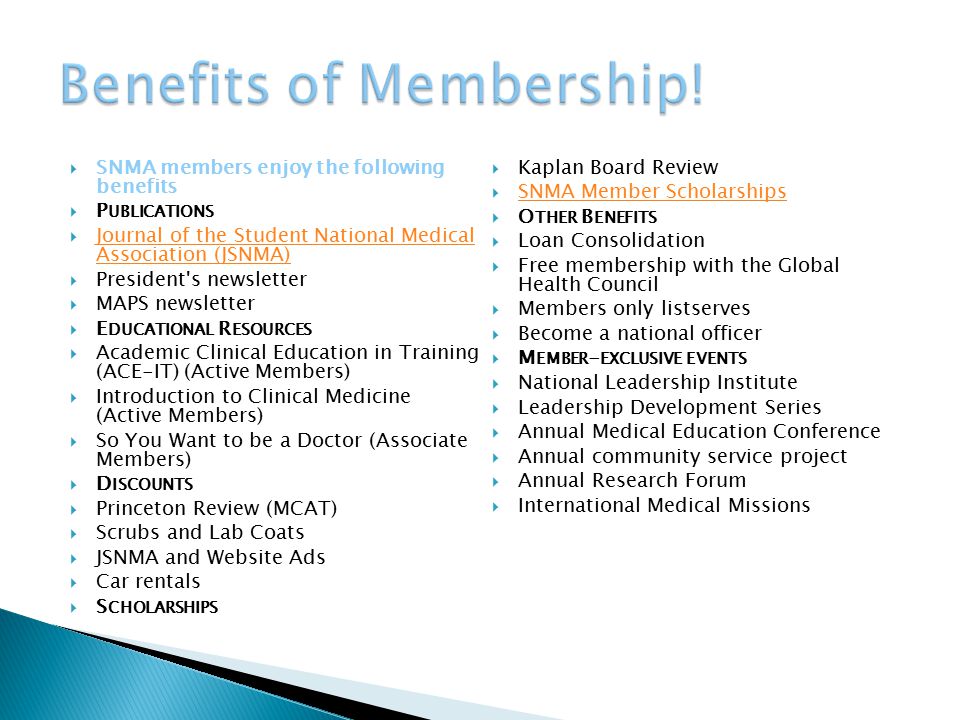 Benefits of Membership!

SNMA members enjoy the following benefits
PUBLICATIONS
Journal of the Student National Medical Association (JSNMA)
President's newsletter
MAPS newsletter
EDUCATIONAL RESOURCES
Academic Clinical Education in Training (ACE-IT) (Active Members)
Introduction to Clinical Medicine (Active Members)
So You Want to be a Doctor (Associate Members)
DISCOUNTS
Princeton Review (MCAT)
Scrubs and Lab Coats
JSNMA and Website Ads
Car rentals
SCHOLARSHIPS

Kaplan Board Review
SNMA Member Scholarships
OTHER BENEFITS
Loan Consolidation
Free membership with the Global Health Council
Members only listserves
Become a national officer
MEMBER-EXCLUSIVE EVENTS
National Leadership Institute
Leadership Development Series
Annual Medical Education Conference
Annual community service project
Annual Research Forum
International Medical Missions